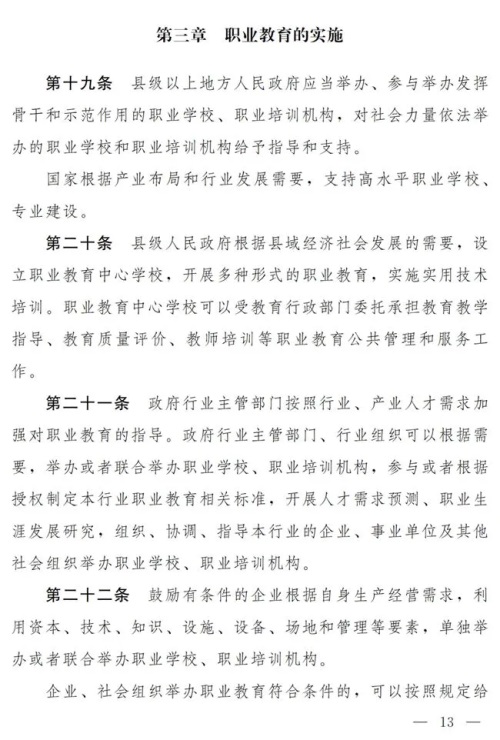 第三章　职业教育的实施

第十九条　县级以上地方人民政府应当举办、参与举办发挥骨干和示范作用的职业学校、职业培训机构，对社会力量依法举办的职业学校和职业培训机构给予指导和支持。

国家根据产业布局和行业发展需要，支持高水平职业学校、专业建设。

第二十条　县级人民政府根据县域经济社会发展的需要，设立职业教育中心学校，开展多种形式的职业教育，实施实用技术培训。职业教育中心学校可以受教育行政部门委托承担教育教学指导、教育质量评价、教师培训等职业教育公共管理和服务工作。

第二十一条　政府行业主管部门按照行业、产业人才需求加强对职业教育的指导。政府行业主管部门、行业组织可以根据需要，举办或者联合举办职业学校、职业培训机构，参与或者根据授权制定本行业职业教育相关标准，开展人才需求预测、职业生涯发展研究，组织、协调、指导本行业的企业、事业单位及其他社会组织举办职业学校、职业培训机构。

第二十二条　鼓励有条件的企业根据自身生产经营需求，利用资本、技术、知识、设施、设备、场地和管理等要素，单独举办或者联合举办职业学校、职业培训机构。

企业、社会组织举办职业教育符合条件的，可以按照规定给

— 13 —